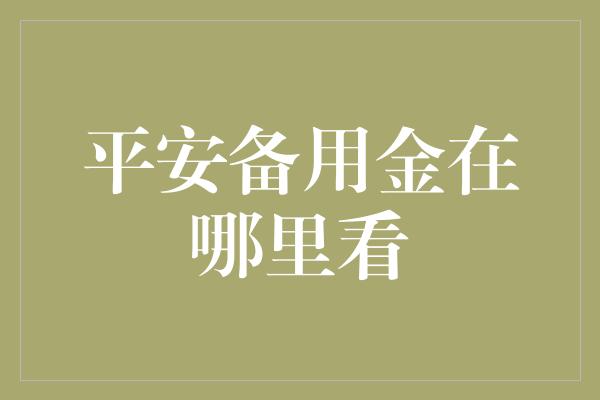 平安备用金在哪里看